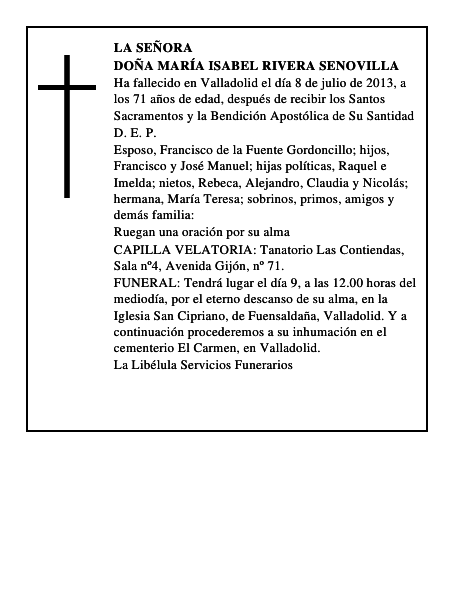 LA SEÑORA
DOÑA MARÍA ISABEL RIVERA SENOVILLA
Ha fallecido en Valladolid el día 8 de julio de 2013, a los 71 años de edad, después de recibir los Santos Sacramentos y la Bendición Apostólica de Su Santidad
D. E. P.
Esposo, Francisco de la Fuente Gordoncillo; hijos, Francisco y José Manuel; hijas políticas, Raquel e Imelda; nietos, Rebeca, Alejandro, Claudia y Nicolás; hermana, María Teresa; sobrinos, primos, amigos y demás familia:
Ruegan una oración por su alma
CAPILLA VELATORIA: Tanatorio Las Contiendas, Sala nº4, Avenida Gijón, nº 71.
FUNERAL: Tendrá lugar el día 9, a las 12.00 horas del mediodía, por el eterno descanso de su alma, en la Iglesia San Cipriano, de Fuensaldaña, Valladolid. Y a continuación procederemos a su inhumación en el cementerio El Carmen, en Valladolid.
La Libélula Servicios Funerarios